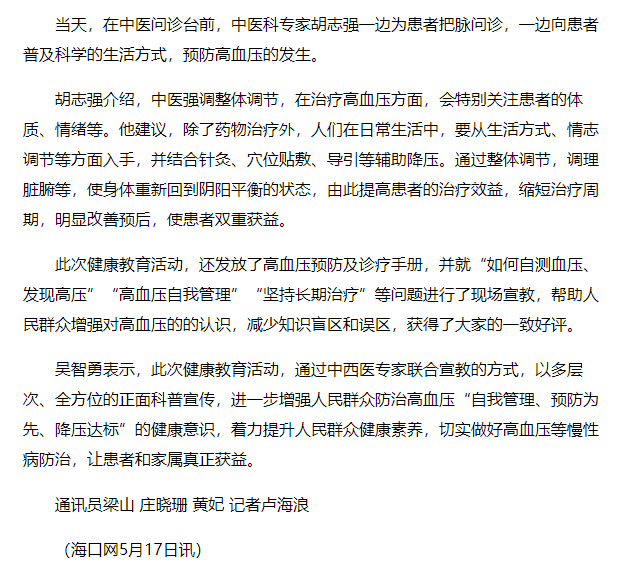 当天，在中医问诊台前，中医科专家胡志强一边为患者把脉问诊，一边向患者普及科学的生活方式，预防高血压的发生。

胡志强介绍，中医强调整体调节，在治疗高血压方面，会特别关注患者的体质、情绪等。他建议，除了药物治疗外，人们在日常生活中，要从生活方式、情志调节等方面入手，并结合针灸、穴位贴敷、导引等辅助降压。通过整体调节，调理脏腑等，使身体重新回到阴阳平衡的状态，由此提高患者的治疗效益，缩短治疗周期，明显改善预后，使患者双重获益。

此次健康教育活动，还发放了高血压预防及诊疗手册，并就“如何自测血压、发现高压”“高血压自我管理”“坚持长期治疗”等问题进行了现场宣教，帮助人民群众增强对高血压的的认识，减少知识盲区和误区，获得了大家的一致好评。

吴智勇表示，此次健康教育活动，通过中西医专家联合宣教的方式，以多层次、全方位的正面科普宣传，进一步增强人民群众防治高血压“自我管理、预防为先、降压达标”的健康意识，着力提升人民群众健康素养，切实做好高血压等慢性病防治，让患者和家属真正获益。

通讯员梁山 庄晓珊 黄妃 记者卢海浪

（海口网5月17日讯）